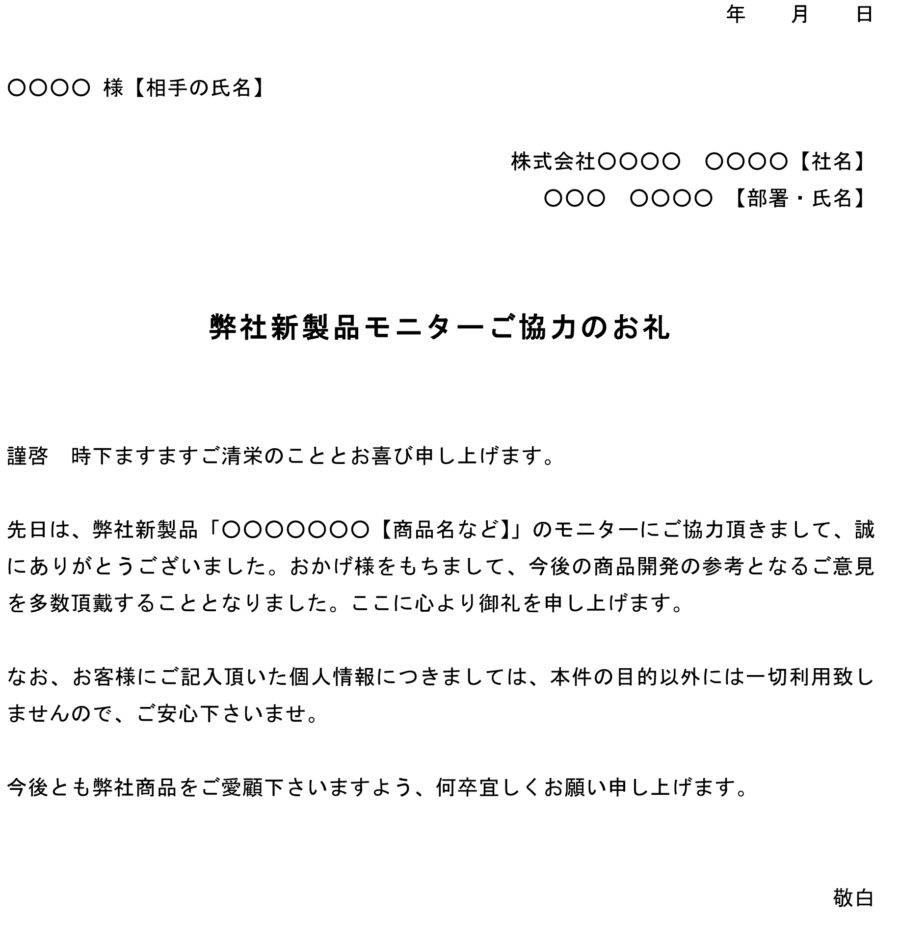 年　月　日

○○○○ 様【相手の氏名】

株式会社○○○○　○○○○【社名】
○○○　○○○○ 【部署・氏名】

弊社新製品モニターご協力のお礼

謹啓　時下ますますご清栄のこととお喜び申し上げます。

先日は、弊社新製品「○○○○○○○【商品名など】」のモニターにご協力頂きまして、誠にありがとうございました。おかげ様をもちまして、今後の商品開発の参考となるご意見を多数頂戴することとなりました。ここに心より御礼を申し上げます。

なお、お客様にご記入頂いた個人情報につきましては、本件の目的以外には一切利用致しませんので、ご安心下さいませ。

今後とも弊社商品をご愛顧下さいますよう、何卒宜しくお願い申し上げます。

敬白